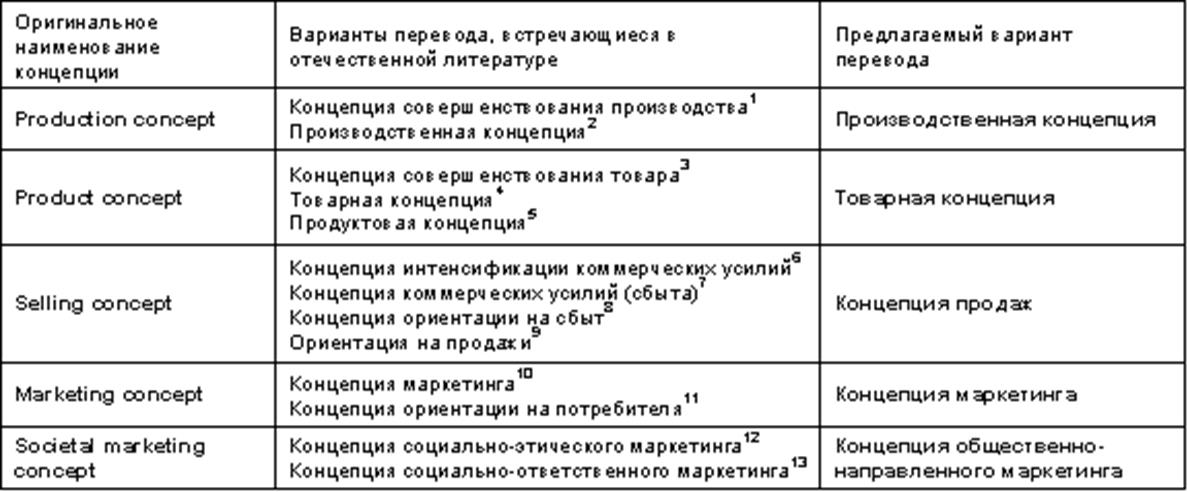 | Оригинальное наименование концепции | Варианты перевода, встречающиеся в отечественной литературе | Предлагаемый вариант перевода |
|---|---|---|
| Production concept | Концепция совершенствования производства$^1$ Производственная концепция$^2$ | Производственная концепция |
| Product concept | Концепция совершенствования товара$^3$ Товарная концепция$^4$ Продуктовая концепция$^5$ | Товарная концепция |
| Selling concept | Концепция интенсификации коммерческих усилий$^6$ Концепция коммерческих усилий (сбыта)$^7$ Концепция ориентации на сбыт$^8$ Ориентация на продажи$^9$ | Концепция продаж |
| Marketing concept | Концепция маркетинга$^{10}$ Концепция ориентации на потребителя$^{11}$ | Концепция маркетинга |
| Societal marketing concept | Концепция социально-этического маркетинга$^{12}$ Концепция социально-ответственного маркетинга$^{13}$ | Концепция общественно-направленного маркетинга |